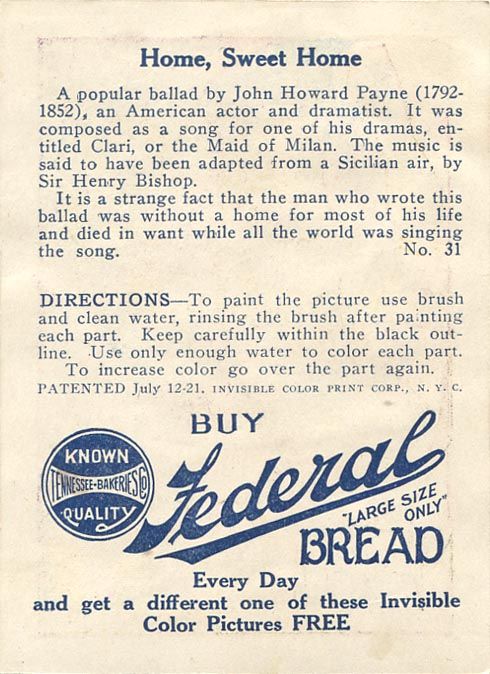 Home, Sweet Home

A popular ballad by John Howard Payne (1792-1852), an American actor and dramatist. It was composed as a song for one of his dramas, entitled Clari, or the Maid of Milan. The music is said to have been adapted from a Sicilian air, by Sir Henry Bishop.

It is a strange fact that the man who wrote this ballad was without a home for most of his life and died in want while all the world was singing the song. No. 31

DIRECTIONS—To paint the picture use brush and clean water, rinsing the brush after painting each part. Keep carefully within the black outline. Use only enough water to color each part. To increase color go over the part again.

PATENTED July 12-21. INVISIBLE COLOR PRINT CORP., N. Y. C.

BUY

KNOWN
TENNESSEE-BAKERIES CO
QUALITY

Federal

"LARGE SIZE ONLY"

BREAD

Every Day
and get a different one of these Invisible Color Pictures FREE